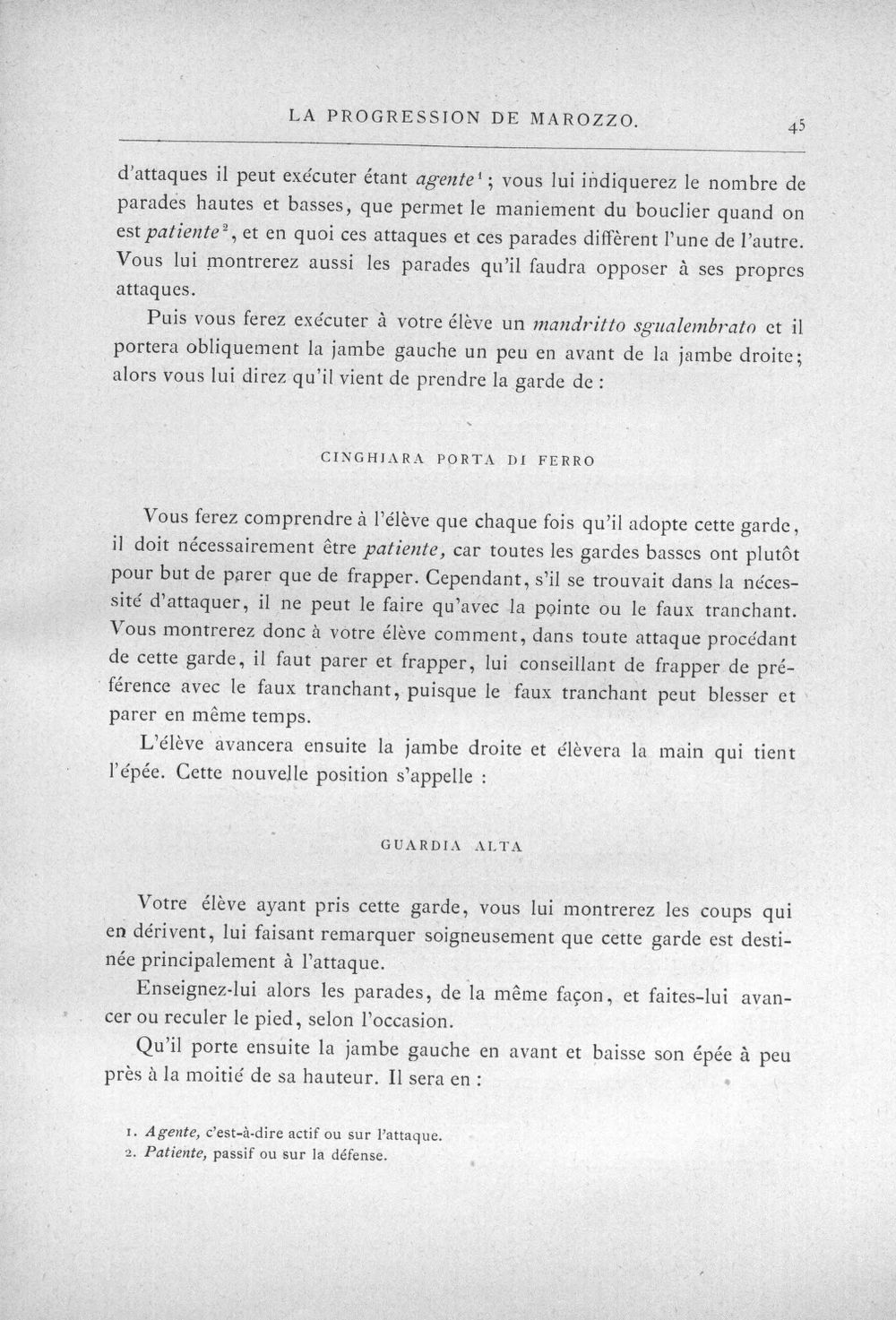 LA PROGRESSION DE MAROZZO. 45

d'attaques il peut exécuter étant agente$^{1}$; vous lui indiquerez le nombre de parades hautes et basses, que permet le maniement du bouclier quand on est patiente$^{2}$, et en quoi ces attaques et ces parades diffèrent l'une de l'autre. Vous lui montrerez aussi les parades qu'il faudra opposer à ses propres attaques.

Puis vous ferez exécuter à votre élève un mandritto sgualembrato et il portera obliquement la jambe gauche un peu en avant de la jambe droite; alors vous lui direz qu'il vient de prendre la garde de :

CINGHIARA PORTA DI FERRO

Vous ferez comprendre à l'élève que chaque fois qu'il adopte cette garde, il doit nécessairement être patiente, car toutes les gardes basses ont plutôt pour but de parer que de frapper. Cependant, s'il se trouvait dans la nécessité d'attaquer, il ne peut le faire qu'avec la pointe ou le faux tranchant. Vous montrerez donc à votre élève comment, dans toute attaque procédant de cette garde, il faut parer et frapper, lui conseillant de frapper de préférence avec le faux tranchant, puisque le faux tranchant peut blesser et parer en même temps.

L'élève avancera ensuite la jambe droite et élèvera la main qui tient l'épée. Cette nouvelle position s'appelle :

GUARDIA ALTA

Votre élève ayant pris cette garde, vous lui montrerez les coups qui en dérivent, lui faisant remarquer soigneusement que cette garde est destinée principalement à l'attaque.

Enseignez-lui alors les parades, de la même façon, et faites-lui avancer ou reculer le pied, selon l'occasion.

Qu'il porte ensuite la jambe gauche en avant et baisse son épée à peu près à la moitié de sa hauteur. Il sera en :

1. Agente, c'est-à-dire actif ou sur l'attaque.
2. Patiente, passif ou sur la défense.